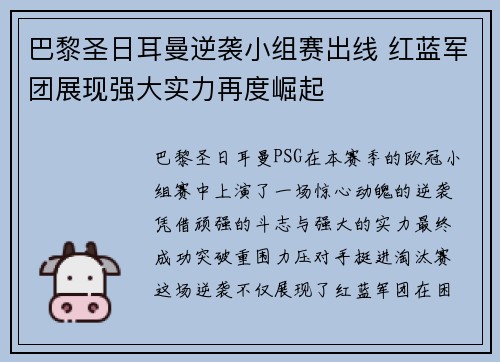 巴黎圣日耳曼逆袭小组赛出线 红蓝军团展现强大实力再度崛起

巴黎圣日耳曼PSG在本赛季的欧冠小组赛中上演了一场惊心动魄的逆袭凭借顽强的斗志与强大的实力最终成功突破重围力压对手挺进淘汰赛这场逆袭不仅展现了红蓝军团在困